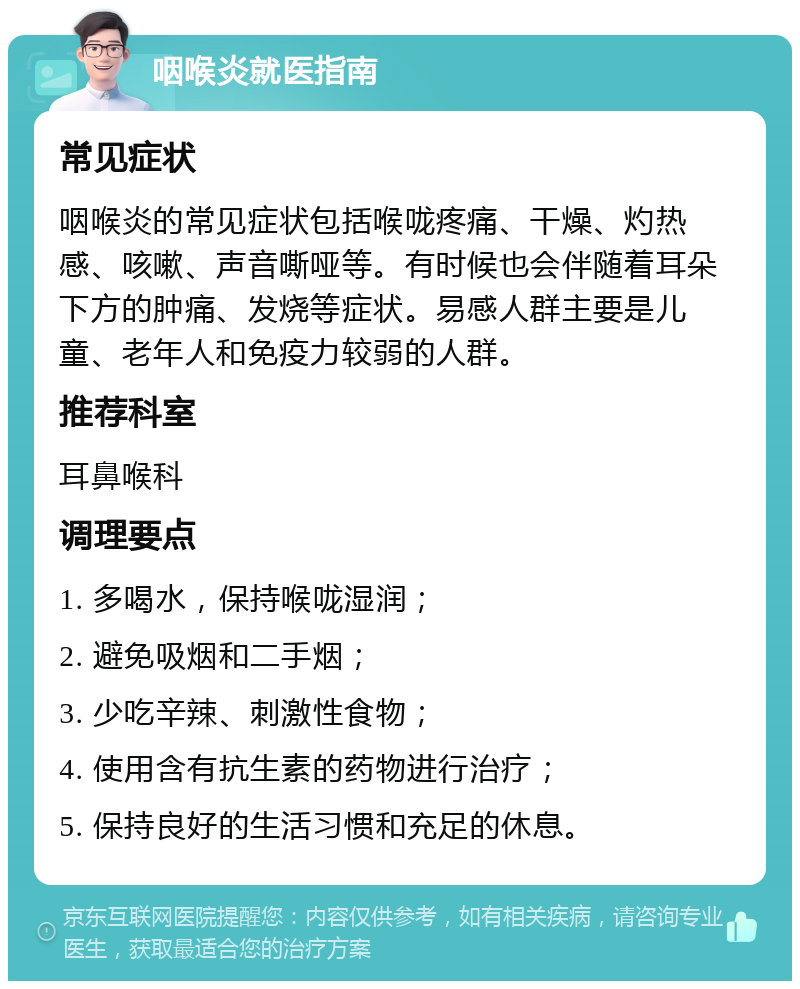 咽喉炎就医指南

常见症状

咽喉炎的常见症状包括喉咙疼痛、干燥、灼热感、咳嗽、声音嘶哑等。有时候也会伴随着耳朵下方的肿痛、发烧等症状。易感人群主要是儿童、老年人和免疫力较弱的人群。

推荐科室

耳鼻喉科

调理要点

1. 多喝水，保持喉咙湿润；

2. 避免吸烟和二手烟；

3. 少吃辛辣、刺激性食物；

4. 使用含有抗生素的药物进行治疗；

5. 保持良好的生活习惯和充足的休息。

京东互联网医院提醒您：内容仅供参考，如有相关疾病，请咨询专业医生，获取最适合您的治疗方案